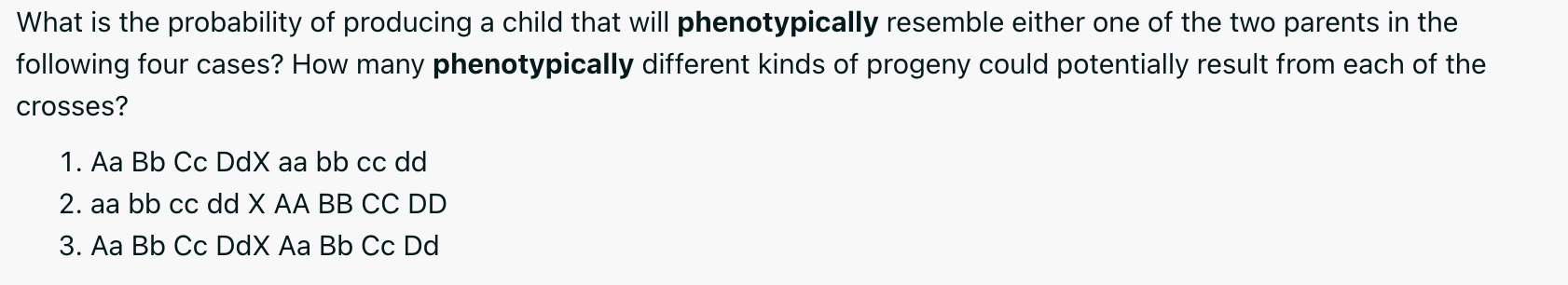 What is the probability of producing a child that will **phenotypically** resemble either one of the two parents in the following four cases? How many **phenotypically** different kinds of progeny could potentially result from each of the crosses?

1. Aa Bb Cc DdX aa bb cc dd
2. aa bb cc dd X AA BB CC DD
3. Aa Bb Cc DdX Aa Bb Cc Dd